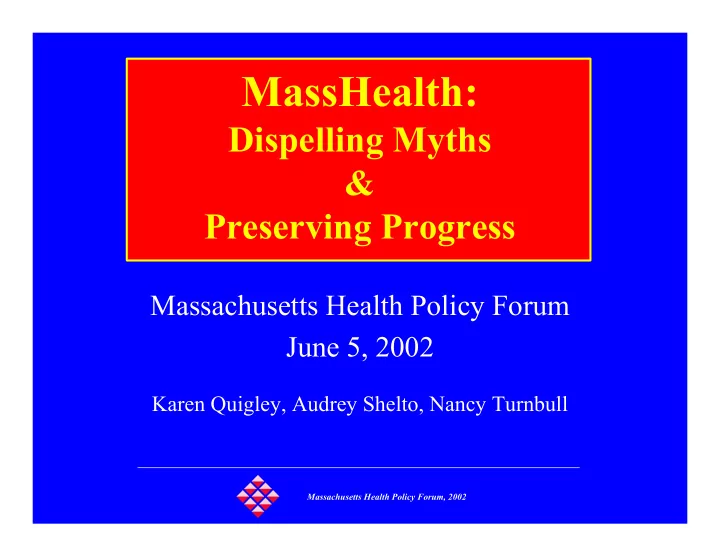 MassHealth:
Dispelling Myths
&
Preserving Progress

Massachusetts Health Policy Forum
June 5, 2002

Karen Quigley, Audrey Shelto, Nancy Turnbull

Massachusetts Health Policy Forum, 2002